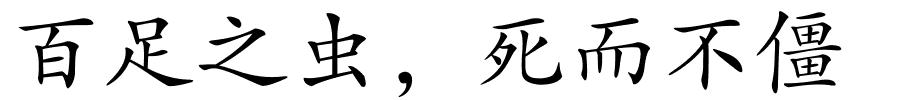 百足之虫，死而不僵